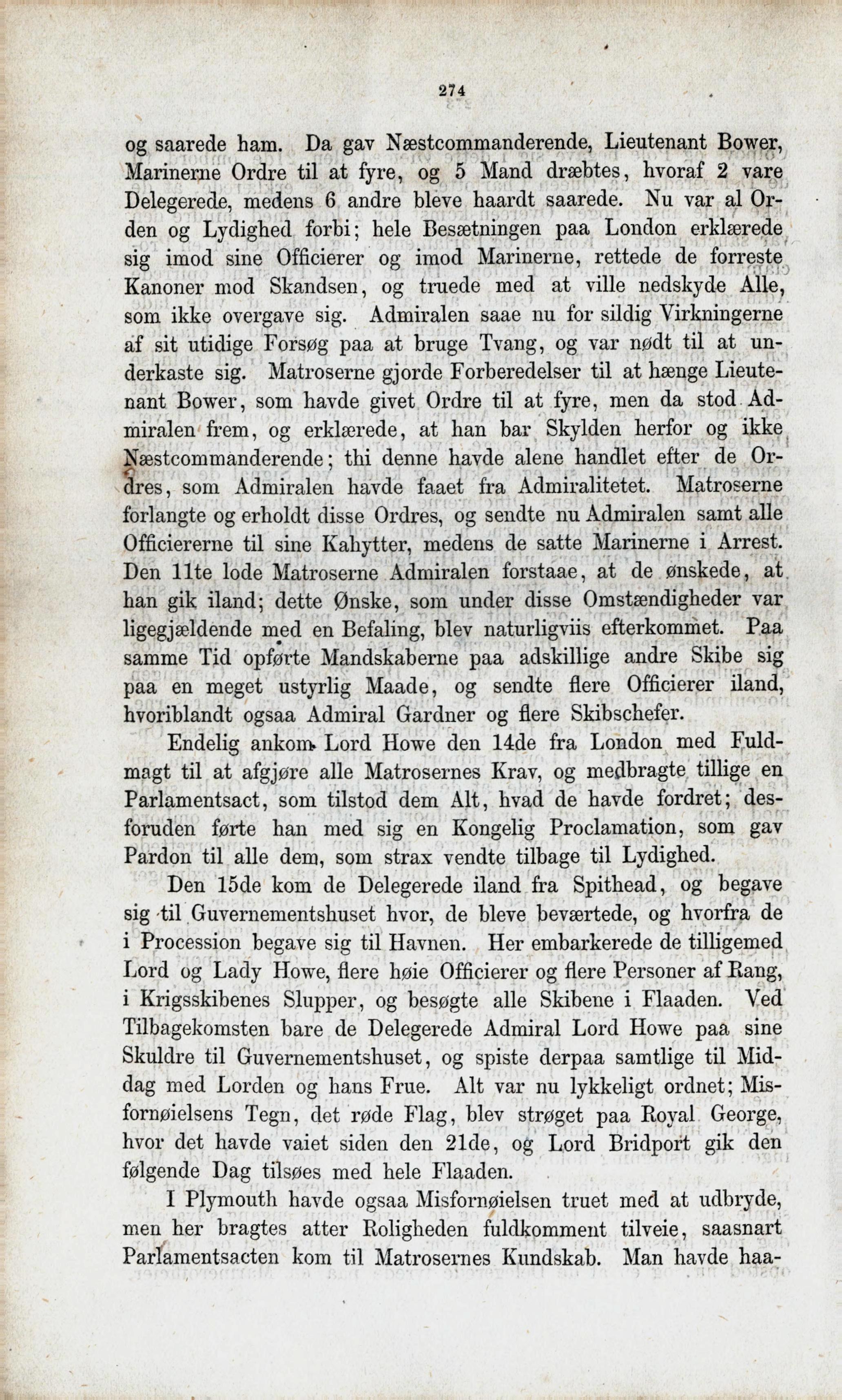 274

og saarede ham. Da gav Næstcommanderende, Lieutenant Bower, Marinerne Ordre til at fyre, og 5 Mand dræbtes, hvoraf 2 vare Delegerede, medens 6 andre bleve haardt saarede. Nu var al Orden og Lydighed forbi; hele Besætningen paa London erklærede sig imod sine Officierer og imod Marinerne, rettede de forreste Kanoner mod Skandsen, og truede med at ville nedskyde Alle, som ikke overgave sig. Admiralen saae nu for sildig Virkningerne af sit utidige Forsøg paa at bruge Tvang, og var nødt til at underkaste sig. Matroserne gjorde Forberedelser til at hænge Lieutenant Bower, som havde givet Ordre til at fyre, men da stod Admiralen frem, og erklærede, at han bar Skylden herfor og ikke Næstcommanderende; thi denne havde alene handlet efter de Ordres, som Admiralen havde faaet fra Admiralitetet. Matroserne forlangte og erholdt disse Ordres, og sendte nu Admiralen samt alle Officiererne til sine Kahytter, medens de satte Marinerne i Arrest. Den 11te lode Matroserne Admiralen forstaae, at de ønskede, at han gik iland; dette Ønske, som under disse Omstændigheder var ligegjældende med en Befaling, blev naturligviis efterkommet. Paa samme Tid opførte Mandskaberne paa adskillige andre Skibe sig paa en meget ustyrlig Maade, og sendte flere Officierer iland, hvoriblandt ogsaa Admiral Gardner og flere Skibschefer.

Endelig ankom Lord Howe den 14de fra London med Fuldmagt til at afgjøre alle Matrosernes Krav, og medbragte tillige en Parlamentsact, som tilstod dem Alt, hvad de havde fordret; desforuden førte han med sig en Kongelig Proclamation, som gav Pardon til alle dem, som strax vendte tilbage til Lydighed.

Den 15de kom de Delegerede iland fra Spithead, og begave sig til Guvernementshuset hvor, de bleve beværtede, og hvorfra de i Procession begave sig til Havnen. Her embarkerede de tilligemed Lord og Lady Howe, flere høie Officierer og flere Personer af Rang, i Krigsskibenes Slupper, og besøgte alle Skibene i Flaaden. Ved Tilbagekomsten bare de Delegerede Admiral Lord Howe paa sine Skuldre til Guvernementshuset, og spiste derpaa samtlige til Middag med Lorden og hans Frue. Alt var nu lykkeligt ordnet; Misfornøielsens Tegn, det røde Flag, blev strøget paa Royal George, hvor det havde vaiet siden den 21de, og Lord Bridport gik den følgende Dag tilsøes med hele Flaaden.

I Plymouth havde ogsaa Misfornøielsen truet med at udbryde, men her bragtes atter Roligheden fuldkomment tilveie, saasnart Parlamentsacten kom til Matrosernes Kundskab. Man havde haa-